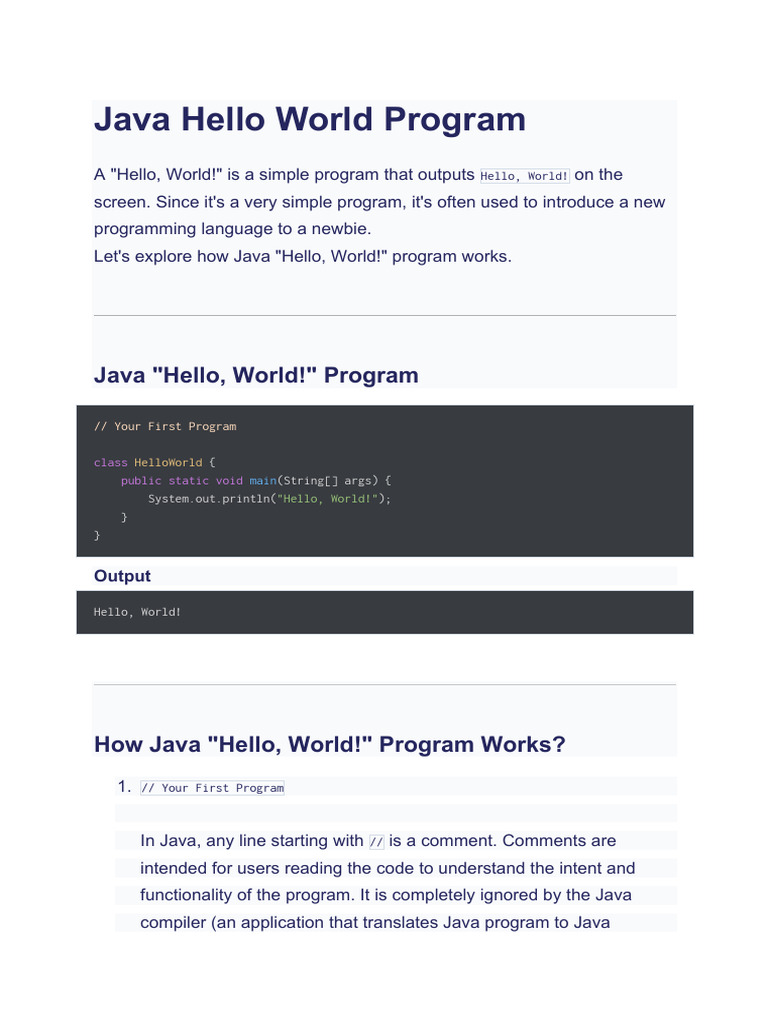 Java Hello World Program

A "Hello, World!" is a simple program that outputs Hello, World! on the screen. Since it's a very simple program, it's often used to introduce a new programming language to a newbie.
Let's explore how Java "Hello, World!" program works.

Java "Hello, World!" Program

// Your First Program

class HelloWorld {
    public static void main(String[] args) {
        System.out.println("Hello, World!");
    }
}

Output

Hello, World!

How Java "Hello, World!" Program Works?

1. // Your First Program

In Java, any line starting with // is a comment. Comments are intended for users reading the code to understand the intent and functionality of the program. It is completely ignored by the Java compiler (an application that translates Java program to Java